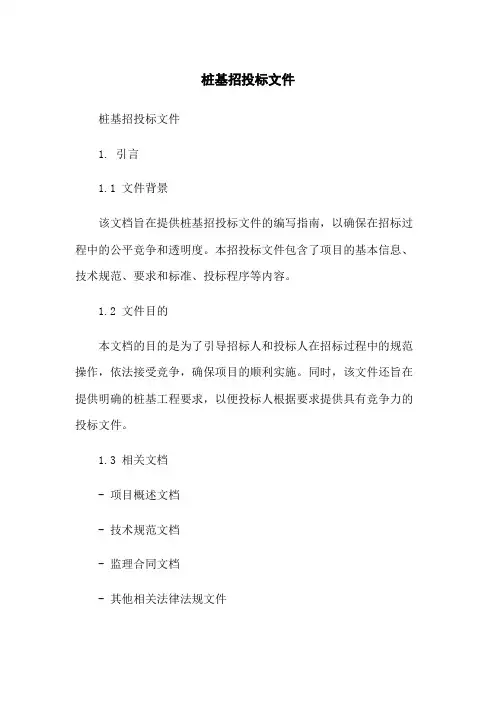 桩基招投标文件

桩基招投标文件

1. 引言

1.1 文件背景

该文档旨在提供桩基招投标文件的编写指南，以确保在招标过程中的公平竞争和透明度。本招投标文件包含了项目的基本信息、技术规范、要求和标准、投标程序等内容。

1.2 文件目的

本文档的目的是为了引导招标人和投标人在招标过程中的规范操作，依法接受竞争，确保项目的顺利实施。同时，该文件还旨在提供明确的桩基工程要求，以便投标人根据要求提供具有竞争力的投标文件。

1.3 相关文档

- 项目概述文档

- 技术规范文档

- 监理合同文档

- 其他相关法律法规文件